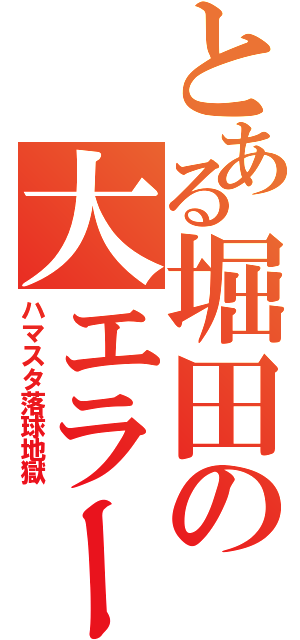 とある堀田の大エラー

ハマスタ落球地獄